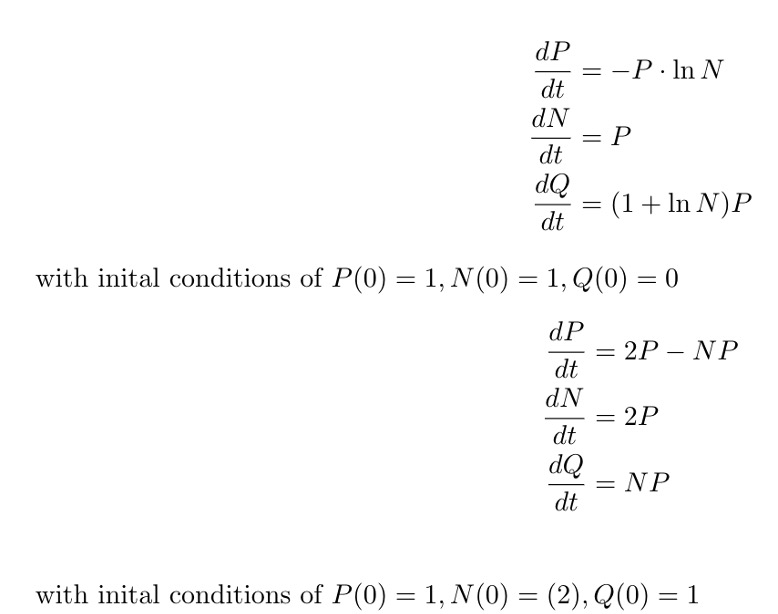 $\frac{dP}{dt} = -P \cdot \ln N$
$\frac{dN}{dt} = P$
$\frac{dQ}{dt} = (1 + \ln N)P$

with inital conditions of $P(0) = 1, N(0) = 1, Q(0) = 0$

$\frac{dP}{dt} = 2P - NP$
$\frac{dN}{dt} = 2P$
$\frac{dQ}{dt} = NP$

with inital conditions of $P(0) = 1, N(0) = (2), Q(0) = 1$